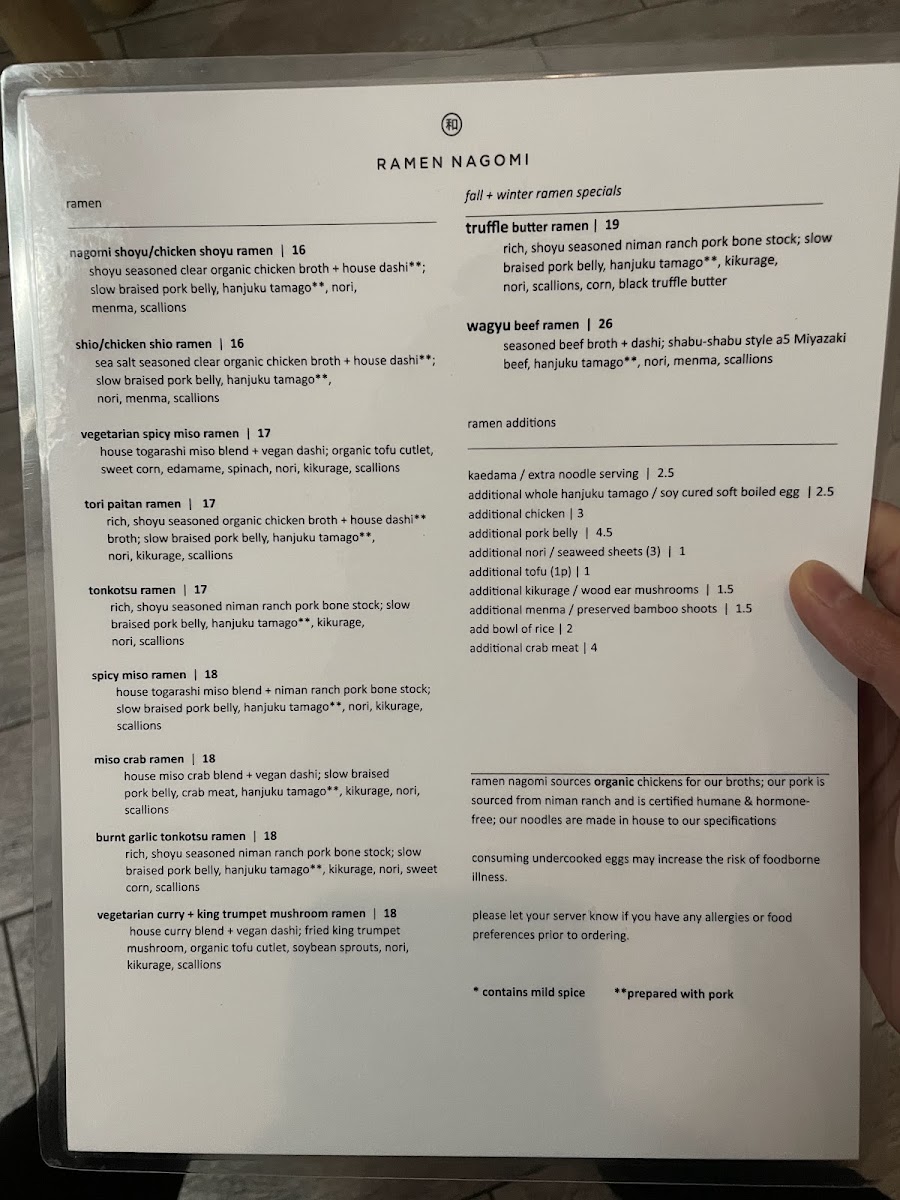 和

RAMEN NAGOMI

ramen

nagomi shoyu/chicken shoyu ramen | 16
shoyu seasoned clear organic chicken broth + house dashi**; slow braised pork belly, hanjuku tamago**, nori, menma, scallions

shio/chicken shio ramen | 16
sea salt seasoned clear organic chicken broth + house dashi**; slow braised pork belly, hanjuku tamago**, nori, menma, scallions

vegetarian spicy miso ramen | 17
house togarashi miso blend + vegan dashi; organic tofu cutlet, sweet corn, edamame, spinach, nori, kikurage, scallions

tori paitan ramen | 17
rich, shoyu seasoned organic chicken broth + house dashi** broth; slow braised pork belly, hanjuku tamago**, nori, kikurage, scallions

tonkotsu ramen | 17
rich, shoyu seasoned niman ranch pork bone stock; slow braised pork belly, hanjuku tamago**, kikurage, nori, scallions

spicy miso ramen | 18
house togarashi miso blend + niman ranch pork bone stock; slow braised pork belly, hanjuku tamago**, nori, kikurage, scallions

miso crab ramen | 18
house miso crab blend + vegan dashi; slow braised pork belly, crab meat, hanjuku tamago**, kikurage, nori, scallions

burnt garlic tonkotsu ramen | 18
rich, shoyu seasoned niman ranch pork bone stock; slow braised pork belly, hanjuku tamago**, kikurage, nori, sweet corn, scallions

vegetarian curry + king trumpet mushroom ramen | 18
house curry blend + vegan dashi; fried king trumpet mushroom, organic tofu cutlet, soybean sprouts, nori, kikurage, scallions

fall + winter ramen specials

truffle butter ramen | 19
rich, shoyu seasoned niman ranch pork bone stock; slow braised pork belly, hanjuku tamago**, kikurage, nori, scallions, corn, black truffle butter

wagyu beef ramen | 26
seasoned beef broth + dashi; shabu-shabu style a5 Miyazaki beef, hanjuku tamago**, nori, menma, scallions

ramen additions

kaedama / extra noodle serving | 2.5
additional whole hanjuku tamago / soy cured soft boiled egg | 2.5
additional chicken | 3
additional pork belly | 4.5
additional nori / seaweed sheets (3) | 1
additional tofu (1p) | 1
additional kikurage / wood ear mushrooms | 1.5
additional menma / preserved bamboo shoots | 1.5
add bowl of rice | 2
additional crab meat | 4

ramen nagomi sources organic chickens for our broths; our pork is sourced from niman ranch and is certified humane & hormone-free; our noodles are made in house to our specifications

consuming undercooked eggs may increase the risk of foodborne illness.

please let your server know if you have any allergies or food preferences prior to ordering.

* contains mild spice **prepared with pork